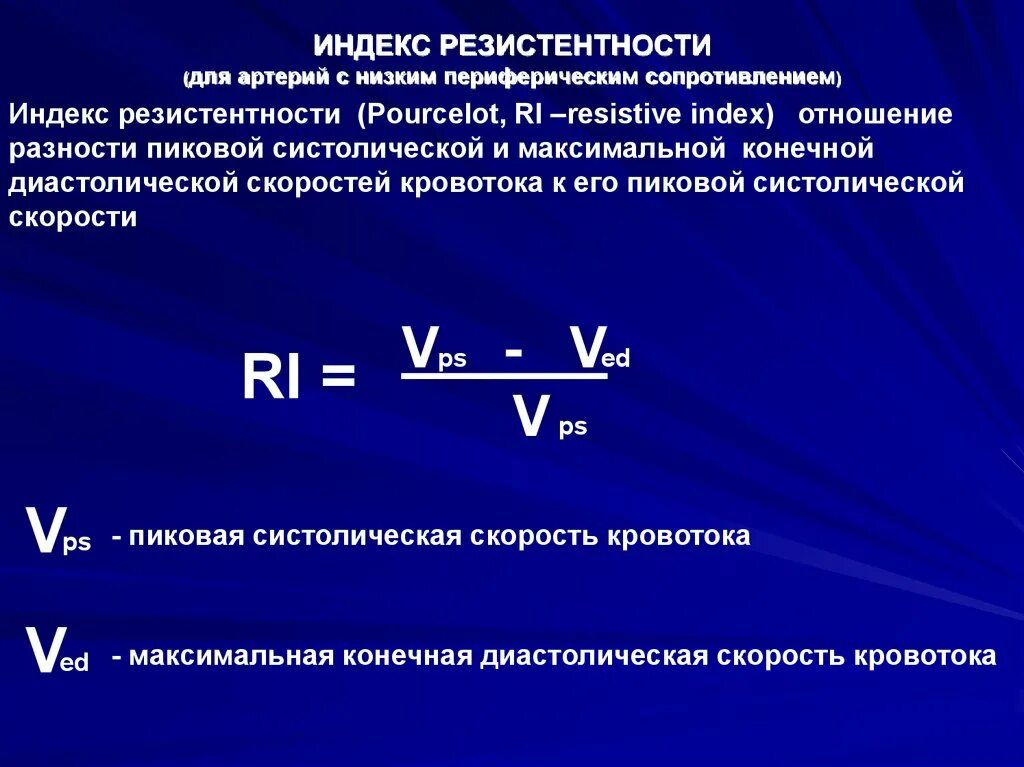 ИНДЕКС РЕЗИСТЕНТНОСТИ
(для артерий с низким периферическим сопротивлением)

Индекс резистентности (Pourcelot, RI –resistive index) отношение разности пиковой систолической и максимальной конечной диастолической скоростей кровотока к его пиковой систолической скорости

$RI = \frac{V_{ps} - V_{ed}}{V_{ps}}$

$V_{ps}$ - пиковая систолическая скорость кровотока

$V_{ed}$ - максимальная конечная диастолическая скорость кровотока